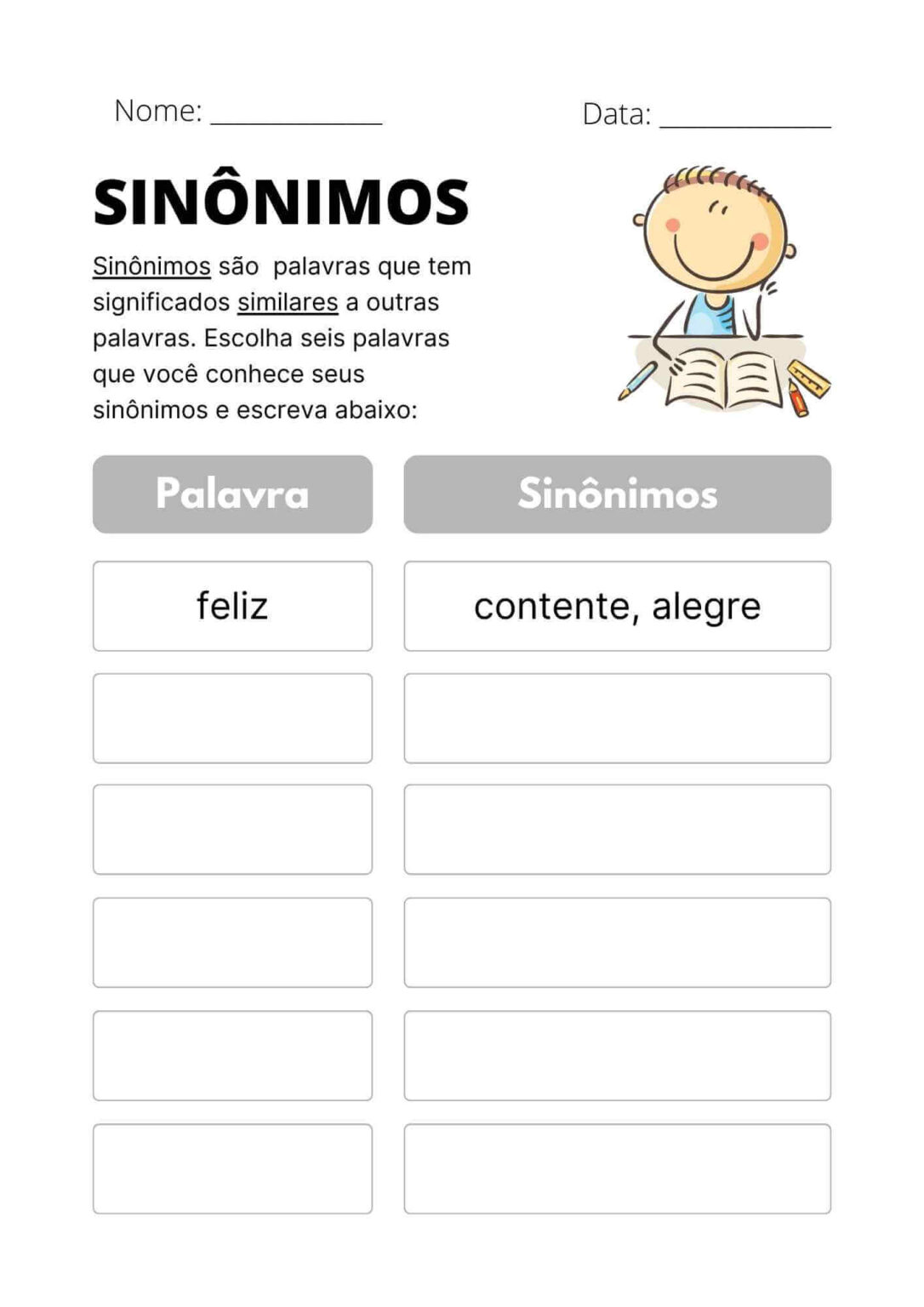 Nome: ____________ Data: ____________

SINÔNIMOS

Sinônimos são palavras que tem significados similares a outras palavras. Escolha seis palavras que você conhece seus sinônimos e escreva abaixo:

| Palavra | Sinônimos |
|---|---|
| feliz | contente, alegre |
| | |
| | |
| | |
| | |
| | |